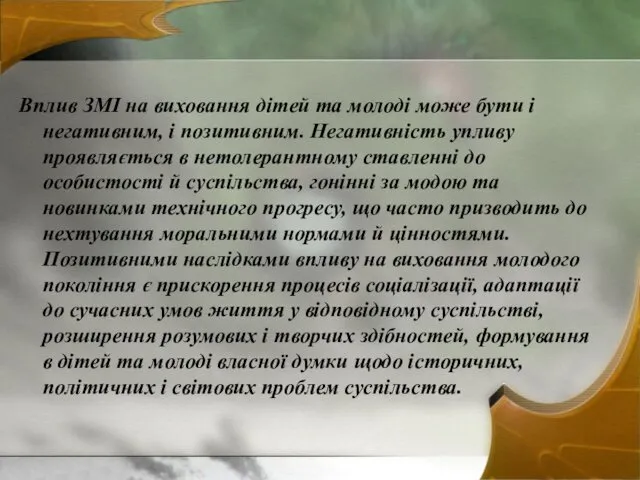 Вплив ЗМІ на виховання дітей та молоді може бути і негативним, і позитивним. Негативність упливу проявляється в нетолерантному ставленні до особистості й суспільства, гонінні за модою та новинками технічного прогресу, що часто призводить до нехтування моральними нормами й цінностями. Позитивними наслідками впливу на виховання молодого покоління є прискорення процесів соціалізації, адаптації до сучасних умов життя у відповідному суспільстві, розширення розумових і творчих здібностей, формування в дітей та молоді власної думки щодо історичних, політичних і світових проблем суспільства.